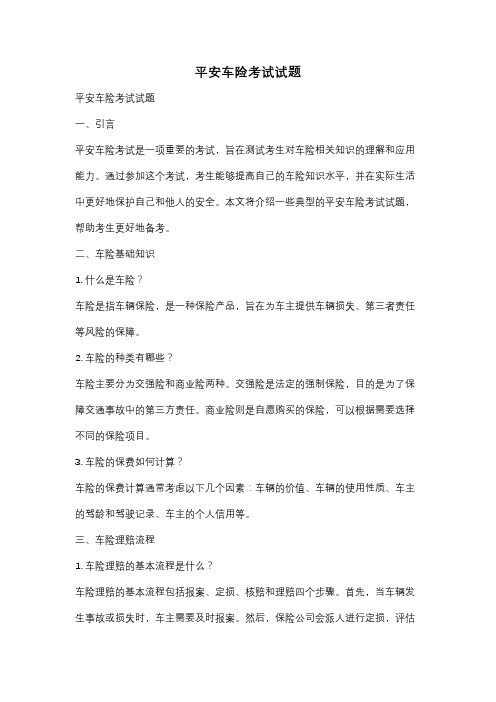 平安车险考试试题

平安车险考试试题

一、引言

平安车险考试是一项重要的考试，旨在测试考生对车险相关知识的理解和应用能力。通过参加这个考试，考生能够提高自己的车险知识水平，并在实际生活中更好地保护自己和他人的安全。本文将介绍一些典型的平安车险考试试题，帮助考生更好地备考。

二、车险基础知识

1. 什么是车险？

车险是指车辆保险，是一种保险产品，旨在为车主提供车辆损失、第三者责任等风险的保障。

2. 车险的种类有哪些？

车险主要分为交强险和商业险两种。交强险是法定的强制保险，目的是为了保障交通事故中的第三方责任。商业险则是自愿购买的保险，可以根据需要选择不同的保险项目。

3. 车险的保费如何计算？

车险的保费计算通常考虑以下几个因素：车辆的价值、车辆的使用性质、车主的驾龄和驾驶记录、车主的个人信用等。

三、车险理赔流程

1. 车险理赔的基本流程是什么？

车险理赔的基本流程包括报案、定损、核赔和理赔四个步骤。首先，当车辆发生事故或损失时，车主需要及时报案。然后，保险公司会派人进行定损，评估